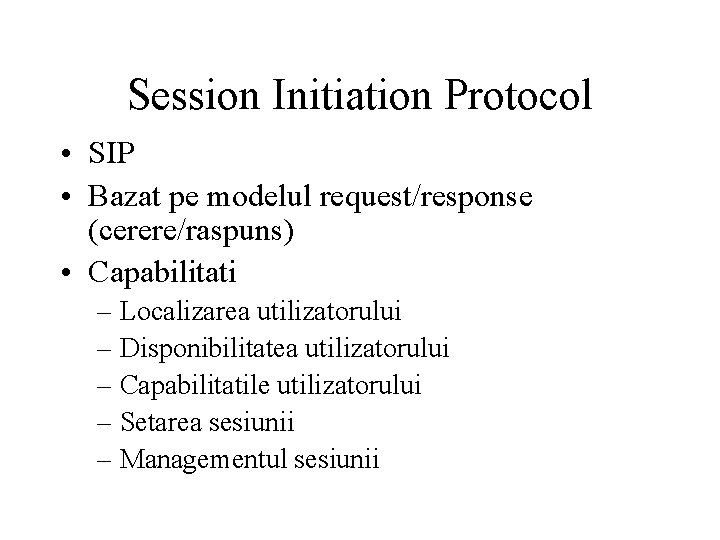 Session Initiation Protocol

• SIP
• Bazat pe modelul request/response (cerere/raspuns)
• Capabilitati
– Localizarea utilizatorului
– Disponibilitatea utilizatorului
– Capabilitatile utilizatorului
– Setarea sesiunii
– Managementul sesiunii